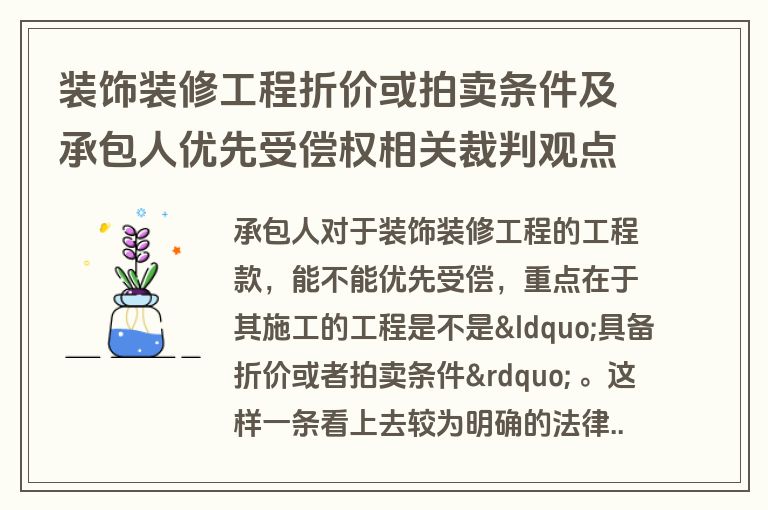 装饰装修工程折价或拍卖条件及承包人优先受偿权相关裁判观点

承包人对于装饰装修工程的工程款，能不能优先受偿，重点在于其施工的工程是不是&ldquo;具备折价或者拍卖条件&rdquo; 。这样一条看上去较为明确的法律..